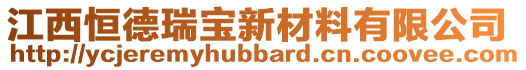 江西恒德瑞宝新材料有限公司
http://ycjeremyhubbard.cn.coovee.com